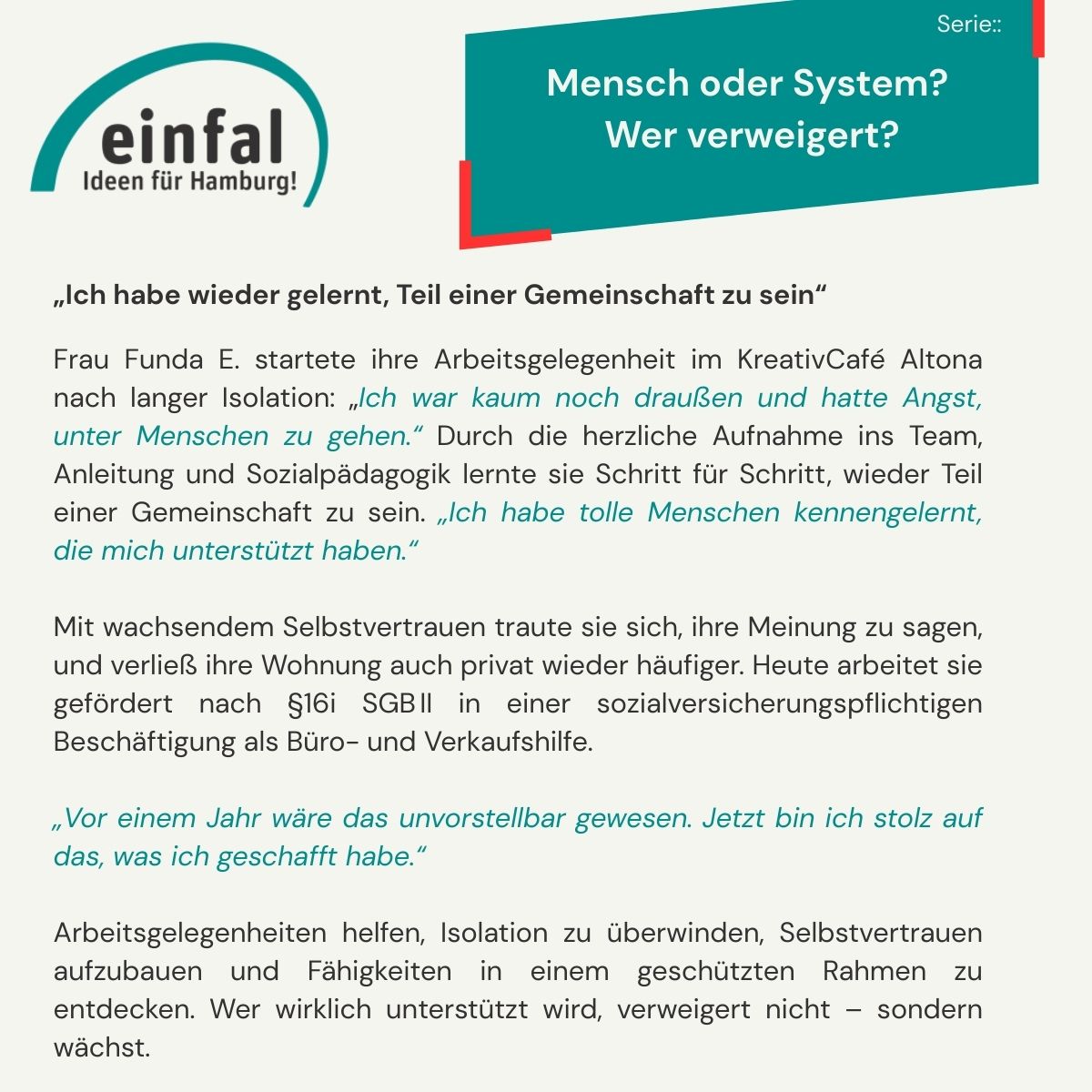 einfal
Ideen für Hamburg!

Serie::

Mensch oder System?
Wer verweigert?

„Ich habe wieder gelernt, Teil einer Gemeinschaft zu sein“

Frau Funda E. startete ihre Arbeitsgelegenheit im KreativCafé Altona nach langer Isolation: „Ich war kaum noch draußen und hatte Angst, unter Menschen zu gehen.“ Durch die herzliche Aufnahme ins Team, Anleitung und Sozialpädagogik lernte sie Schritt für Schritt, wieder Teil einer Gemeinschaft zu sein. „Ich habe tolle Menschen kennengelernt, die mich unterstützt haben.“

Mit wachsendem Selbstvertrauen traute sie sich, ihre Meinung zu sagen, und verließ ihre Wohnung auch privat wieder häufiger. Heute arbeitet sie gefördert nach §16i SGB II in einer sozialversicherungspflichtigen Beschäftigung als Büro- und Verkaufshilfe.

„Vor einem Jahr wäre das unvorstellbar gewesen. Jetzt bin ich stolz auf das, was ich geschafft habe.“

Arbeitsgelegenheiten helfen, Isolation zu überwinden, Selbstvertrauen aufzubauen und Fähigkeiten in einem geschützten Rahmen zu entdecken. Wer wirklich unterstützt wird, verweigert nicht – sondern wächst.